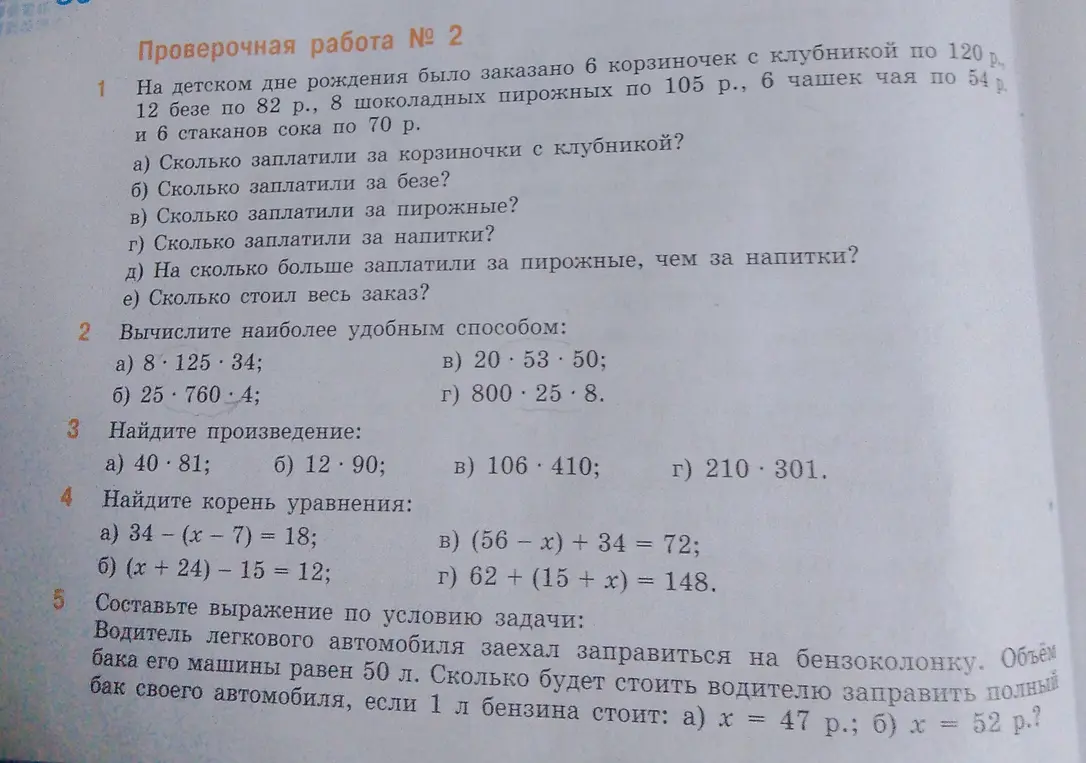 Проверочная работа № 2

1 На детском дне рождения было заказано 6 корзиночек с клубникой по 120 р., 12 безе по 82 р., 8 шоколадных пирожных по 105 р., 6 чашек чая по 54 р. и 6 стаканов сока по 70 р.
а) Сколько заплатили за корзиночки с клубникой?
б) Сколько заплатили за безе?
в) Сколько заплатили за пирожные?
г) Сколько заплатили за напитки?
д) На сколько больше заплатили за пирожные, чем за напитки?
е) Сколько стоил весь заказ?

2 Вычислите наиболее удобным способом:
а) $8 \cdot 125 \cdot 34$;
б) $25 \cdot 760 \cdot 4$;
в) $20 \cdot 53 \cdot 50$;
г) $800 \cdot 25 \cdot 8$.

3 Найдите произведение:
а) $40 \cdot 81$; б) $12 \cdot 90$; в) $106 \cdot 410$; г) $210 \cdot 301$.

4 Найдите корень уравнения:
а) $34 - (x - 7) = 18$;
б) $(x + 24) - 15 = 12$;
в) $(56 - x) + 34 = 72$;
г) $62 + (15 + x) = 148$.

5 Составьте выражение по условию задачи:
Водитель легкового автомобиля заехал заправиться на бензоколонку. Объём бака его машины равен 50 л. Сколько будет стоить водителю заправить полный бак своего автомобиля, если 1 л бензина стоит: а) $x = 47$ р.; б) $x = 52$ р.?